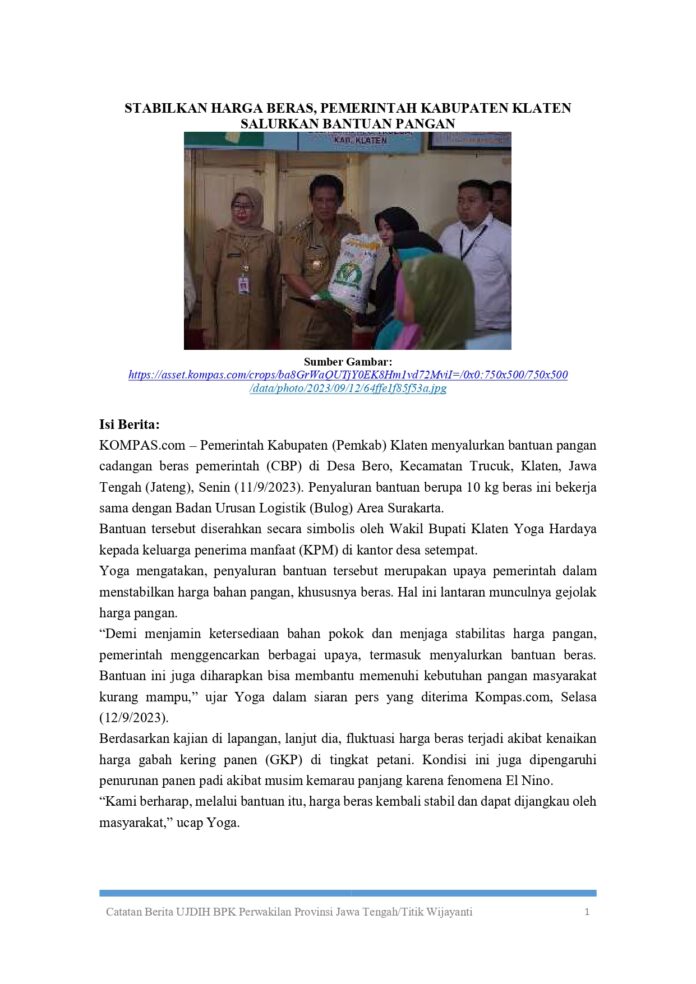 STABILKAN HARGA BERAS, PEMERINTAH KABUPATEN KLATEN SALURKAN BANTUAN PANGAN

KAB. KLATEN

Sumber Gambar:
https://asset.kompas.com/crops/ba8GrWaQUTjY0EK8Hm1vd72MviI=/0x0:750x500/750x500/data/photo/2023/09/12/64ffe1f85f53a.jpg

Isi Berita:
KOMPAS.com – Pemerintah Kabupaten (Pemkab) Klaten menyalurkan bantuan pangan cadangan beras pemerintah (CBP) di Desa Bero, Kecamatan Trucuk, Klaten, Jawa Tengah (Jateng), Senin (11/9/2023). Penyaluran bantuan berupa 10 kg beras ini bekerja sama dengan Badan Urusan Logistik (Bulog) Area Surakarta.
Bantuan tersebut diserahkan secara simbolis oleh Wakil Bupati Klaten Yoga Hardaya kepada keluarga penerima manfaat (KPM) di kantor desa setempat.
Yoga mengatakan, penyaluran bantuan tersebut merupakan upaya pemerintah dalam menstabilkan harga bahan pangan, khususnya beras. Hal ini lantaran munculnya gejolak harga pangan.
“Demi menjamin ketersediaan bahan pokok dan menjaga stabilitas harga pangan, pemerintah menggencarkan berbagai upaya, termasuk menyalurkan bantuan beras. Bantuan ini juga diharapkan bisa membantu memenuhi kebutuhan pangan masyarakat kurang mampu,” ujar Yoga dalam siaran pers yang diterima Kompas.com, Selasa (12/9/2023).
Berdasarkan kajian di lapangan, lanjut dia, fluktuasi harga beras terjadi akibat kenaikan harga gabah kering panen (GKP) di tingkat petani. Kondisi ini juga dipengaruhi penurunan panen padi akibat musim kemarau panjang karena fenomena El Nino.
“Kami berharap, melalui bantuan itu, harga beras kembali stabil dan dapat dijangkau oleh masyarakat,” ucap Yoga.

Catatan Berita UJDIH BPK Perwakilan Provinsi Jawa Tengah/Titik Wijayanti 1